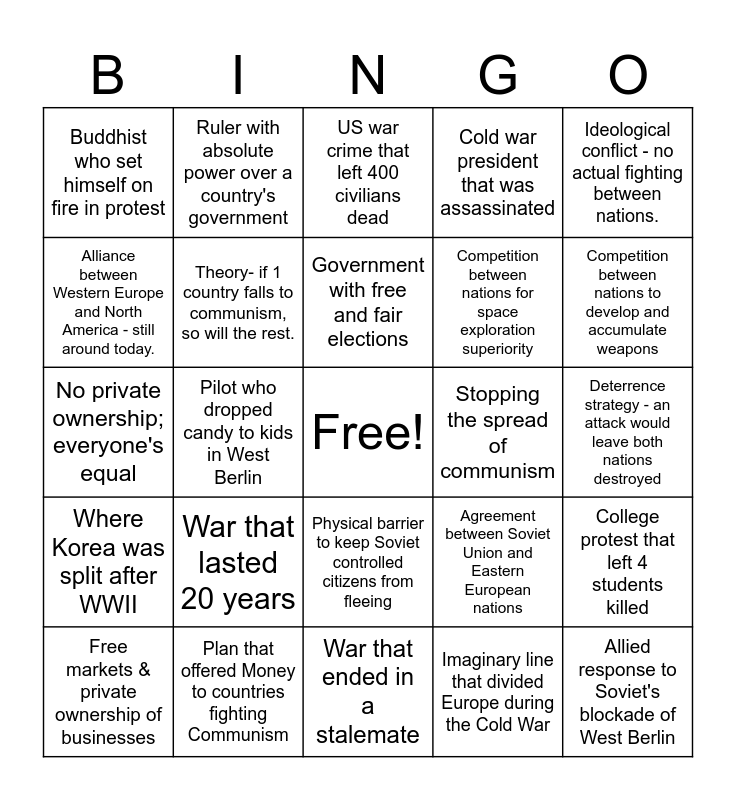 | B | I | N | G | O |
|---|---|---|---|---|
| Buddhist who set himself on fire in protest | Ruler with absolute power over a country's government | US war crime that left 400 civilians dead | Cold war president that was assassinated | Ideological conflict - no actual fighting between nations. |
| Alliance between Western Europe and North America - still around today. | Theory- if 1 country falls to communism, so will the rest. | Government with free and fair elections | Competition between nations for space exploration superiority | Competition between nations to develop and accumulate weapons |
| No private ownership; everyone's equal | Pilot who dropped candy to kids in West Berlin | Free! | Stopping the spread of communism | Deterrence strategy - an attack would leave both nations destroyed |
| Where Korea was split after WWII | War that lasted 20 years | Physical barrier to keep Soviet controlled citizens from fleeing | Agreement between Soviet Union and Eastern European nations | College protest that left 4 students killed |
| Free markets & private ownership of businesses | Plan that offered Money to countries fighting Communism | War that ended in a stalemate | Imaginary line that divided Europe during the Cold War | Allied response to Soviet's blockade of West Berlin |